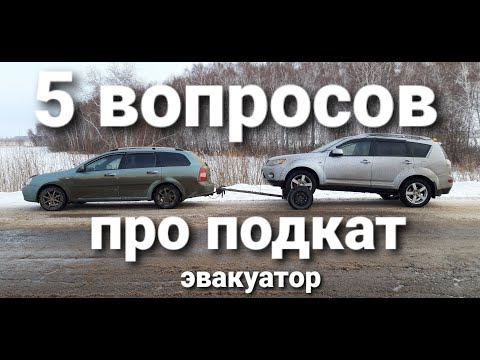 5 вопросов

про подкат

эвакуатор